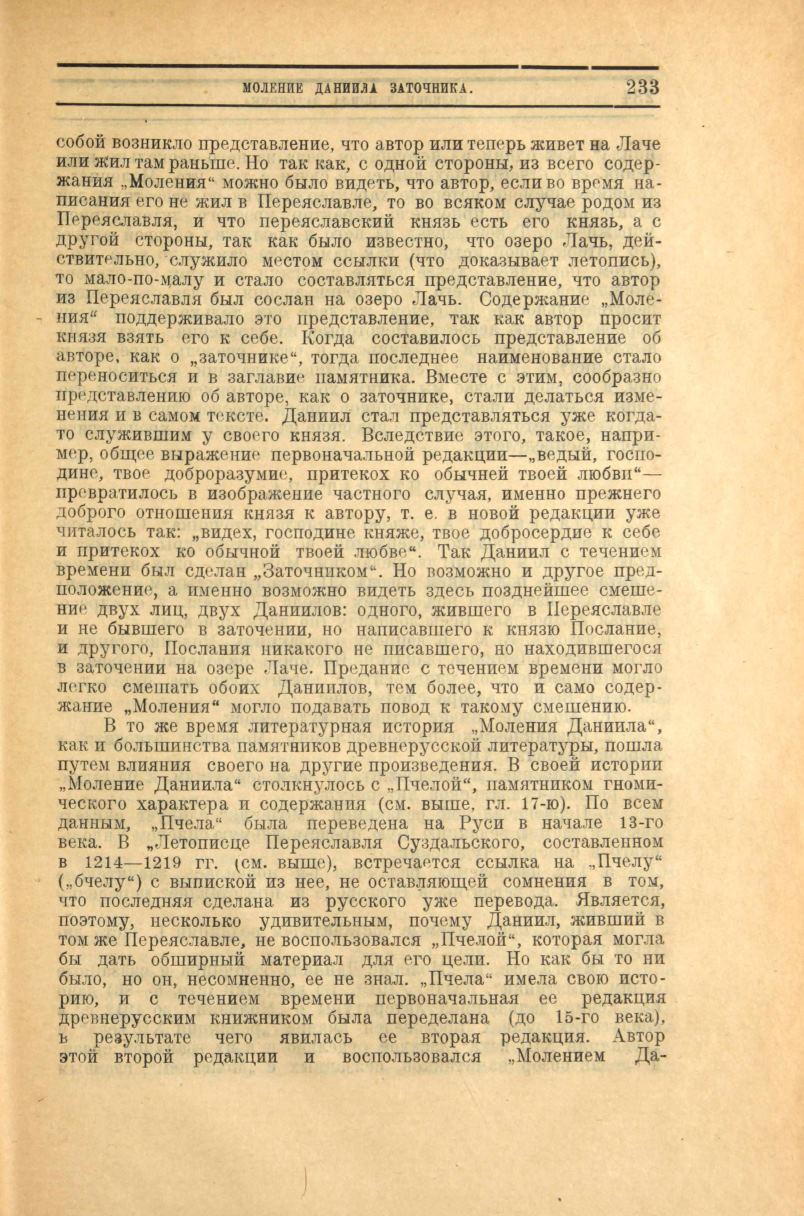 МОЛЕНИЕ ДАНИИЛА ЗАТОЧНИКА. 233

собой возникло представление, что автор или теперь живет на Лаче или жил там раньше. Но так как, с одной стороны, из всего содержания „Моления“ можно было видеть, что автор, если во время написания его не жил в Переяславле, то во всяком случае родом из Переяславля, и что переяславский князь есть его князь, а с другой стороны, так как было известно, что озеро Лачь, действительно, служило местом ссылки (что доказывает летопись), то мало-по-малу и стало составляться представление, что автор из Переяславля был сослан на озеро Лачь. Содержание „Моления“ поддерживало это представление, так как автор просит князя взять его к себе. Когда составилось представление об авторе, как о „заточнике“, тогда последнее наименование стало переноситься и в заглавие памятника. Вместе с этим, сообразно представлению об авторе, как о заточнике, стали делаться изменения и в самом тексте. Даниил стал представляться уже когда-то служившим у своего князя. Вследствие этого, такое, например, общее выражение первоначальной редакции—„ведый, господине, твое доброразумие, притекох ко обычней твоей любви“—превратилось в изображение частного случая, именно прежнего доброго отношения князя к автору, т. е. в новой редакции уже читалось так: „видех, господине княже, твое добросердие к себе и притекох ко обычной твоей любве“. Так Даниил с течением времени был сделан „Заточником“. Но возможно и другое предположение, а именно возможно видеть здесь позднейшее смешение двух лиц, двух Даниилов: одного, жившего в Переяславле и не бывшего в заточении, но написавшего к князю Послание, и другого, Послания никакого не писавшего, но находившегося в заточении на озере Лаче. Предание с течением времени могло легко смешать обоих Даниилов, тем более, что и само содержание „Моления“ могло подавать повод к такому смешению.

В то же время литературная история „Моления Даниила“, как и большинства памятников древнерусской литературы, пошла путем влияния своего на другие произведения. В своей истории „Моление Даниила“ столкнулось с „Пчелой“, памятником гномического характера и содержания (см. выше, гл. 17-ю). По всем данным, „Пчела“ была переведена на Руси в начале 13-го века. В „Летописце Переяславля Суздальского, составленном в 1214—1219 гг. (см. выше), встречается ссылка на „Пчелу“ („бчелу“) с выпиской из нее, не оставляющей сомнения в том, что последняя сделана из русского уже перевода. Является, поэтому, несколько удивительным, почему Даниил, живший в том же Переяславле, не воспользовался „Пчелой“, которая могла бы дать обширный материал для его цели. Но как бы то ни было, но он, несомненно, ее не знал. „Пчела“ имела свою историю, и с течением времени первоначальная ее редакция древнерусским книжником была переделана (до 15-го века), в результате чего явилась ее вторая редакция. Автор этой второй редакции и воспользовался „Молением Да-